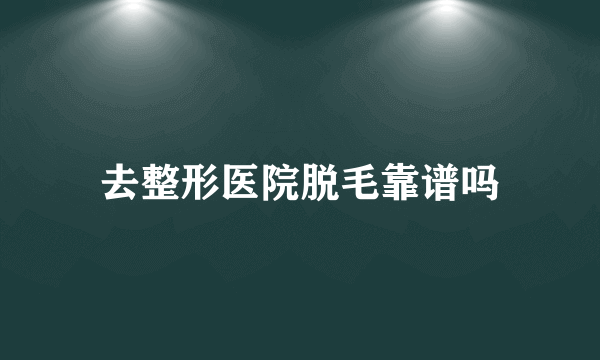 去整形医院脱毛靠谱吗